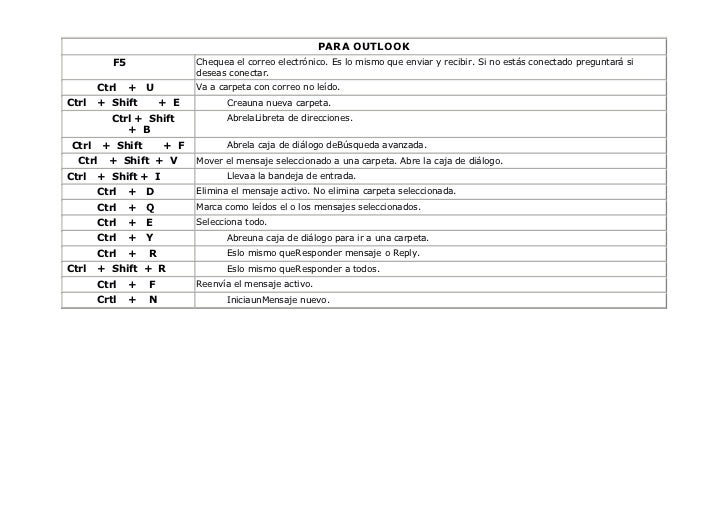 | PARA OUTLOOK | |
|---|---|
| F5 | Chequea el correo electrónico. Es lo mismo que enviar y recibir. Si no estás conectado preguntará si deseas conectar. |
| Ctrl + U | Va a carpeta con correo no leído. |
| Ctrl + Shift + E | Creauna nueva carpeta. |
| Ctrl + Shift + B | AbrelaLibreta de direcciones. |
| Ctrl + Shift + F | Abrela caja de diálogo deBúsqueda avanzada. |
| Ctrl + Shift + V | Mover el mensaje seleccionado a una carpeta. Abre la caja de diálogo. |
| Ctrl + Shift + I | Llevaa la bandeja de entrada. |
| Ctrl + D | Elimina el mensaje activo. No elimina carpeta seleccionada. |
| Ctrl + Q | Marca como leídos el o los mensajes seleccionados. |
| Ctrl + E | Selecciona todo. |
| Ctrl + Y | Abreuna caja de diálogo para ir a una carpeta. |
| Ctrl + R | Eslo mismo queResponder mensaje o Reply. |
| Ctrl + Shift + R | Eslo mismo queResponder a todos. |
| Ctrl + F | Reenvía el mensaje activo. |
| Crtl + N | IniciaunMensaje nuevo. |